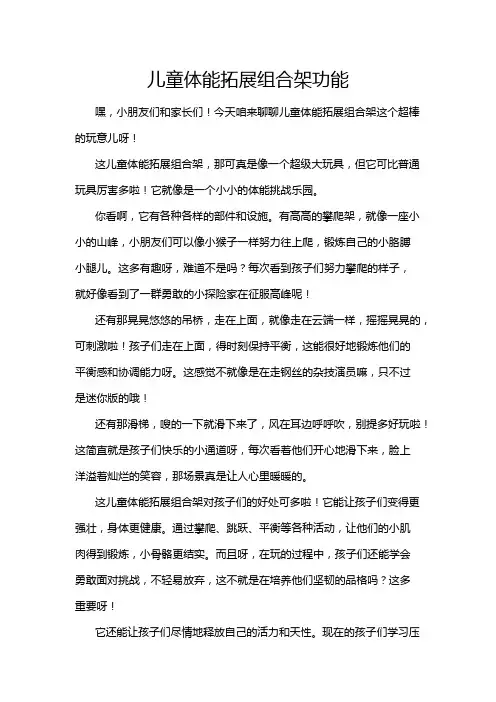 儿童体能拓展组合架功能

嘿，小朋友们和家长们！今天咱来聊聊儿童体能拓展组合架这个超棒的玩意儿呀！

这儿童体能拓展组合架，那可真是像一个超级大玩具，但它可比普通玩具厉害多啦！它就像是一个小小的体能挑战乐园。

你看啊，它有各种各样的部件和设施。有高高的攀爬架，就像一座小小的山峰，小朋友们可以像小猴子一样努力往上爬，锻炼自己的小胳膊小腿儿。这多有趣呀，难道不是吗？每次看到孩子们努力攀爬的样子，就好像看到了一群勇敢的小探险家在征服高峰呢！

还有那晃晃悠悠的吊桥，走在上面，就像走在云端一样，摇摇晃晃的，可刺激啦！孩子们走在上面，得时刻保持平衡，这能很好地锻炼他们的平衡感和协调能力呀。这感觉不就像是在走钢丝的杂技演员嘛，只不过是迷你版的哦！

还有那滑梯，嗖的一下就滑下来了，风在耳边呼呼吹，别提多好玩啦！这简直就是孩子们快乐的小通道呀，每次看着他们开心地滑下来，脸上洋溢着灿烂的笑容，那场景真是让人心里暖暖的。

这儿童体能拓展组合架对孩子们的好处可多啦！它能让孩子们变得更强壮，身体更健康。通过攀爬、跳跃、平衡等各种活动，让他们的小肌肉得到锻炼，小骨骼更结实。而且呀，在玩的过程中，孩子们还能学会勇敢面对挑战，不轻易放弃，这不就是在培养他们坚韧的品格吗？这多重要呀！

它还能让孩子们尽情地释放自己的活力和天性。现在的孩子们学习压